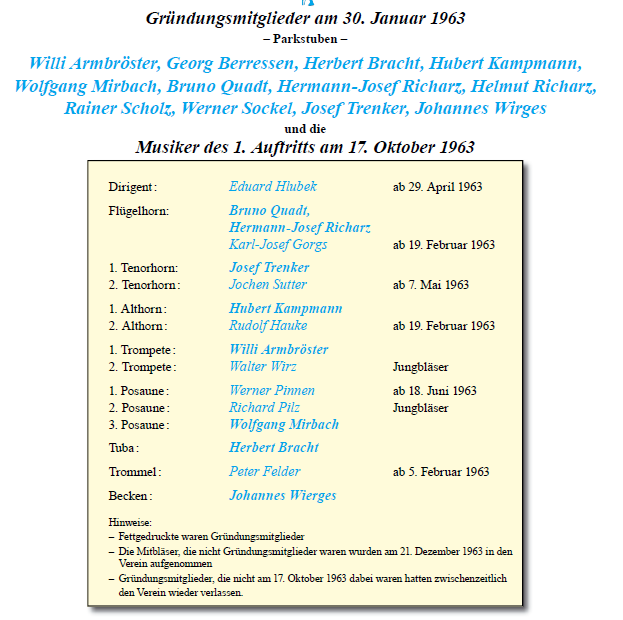 Gründungsmitglieder am 30. Januar 1963
– Parkstuben –

Willi Armbröster, Georg Berressen, Herbert Bracht, Hubert Kampmann, Wolfgang Mirbach, Bruno Quadt, Hermann-Josef Richarz, Helmut Richarz, Rainer Scholz, Werner Sockel, Josef Trenker, Johannes Wirges

und die

Musiker des 1. Auftritts am 17. Oktober 1963

| | | |
|---|---|---|
| Dirigent: | Eduard Hlubek | ab 29. April 1963 |
| Flügelhorn: | Bruno Quadt, | |
| | Hermann-Josef Richarz | |
| | Karl-Josef Gorgs | ab 19. Februar 1963 |
| 1. Tenorhorn: | Josef Trenker | |
| 2. Tenorhorn: | Jochen Sutter | ab 7. Mai 1963 |
| 1. Althorn: | Hubert Kampmann | |
| 2. Althorn: | Rudolf Hauke | ab 19. Februar 1963 |
| 1. Trompete: | Willi Armbröster | |
| 2. Trompete: | Walter Wirz | Jungbläser |
| 1. Posaune: | Werner Pinnen | ab 18. Juni 1963 |
| 2. Posaune: | Richard Pilz | Jungbläser |
| 3. Posaune: | Wolfgang Mirbach | |
| Tuba: | Herbert Bracht | |
| Trommel: | Peter Felder | ab 5. Februar 1963 |
| Becken: | Johannes Wierges | |

Hinweise:
– Fettgedruckte waren Gründungsmitglieder
– Die Mitbläser, die nicht Gründungsmitglieder waren wurden am 21. Dezember 1963 in den Verein aufgenommen
– Gründungsmitglieder, die nicht am 17. Oktober 1963 dabei waren hatten zwischenzeitlich den Verein wieder verlassen.